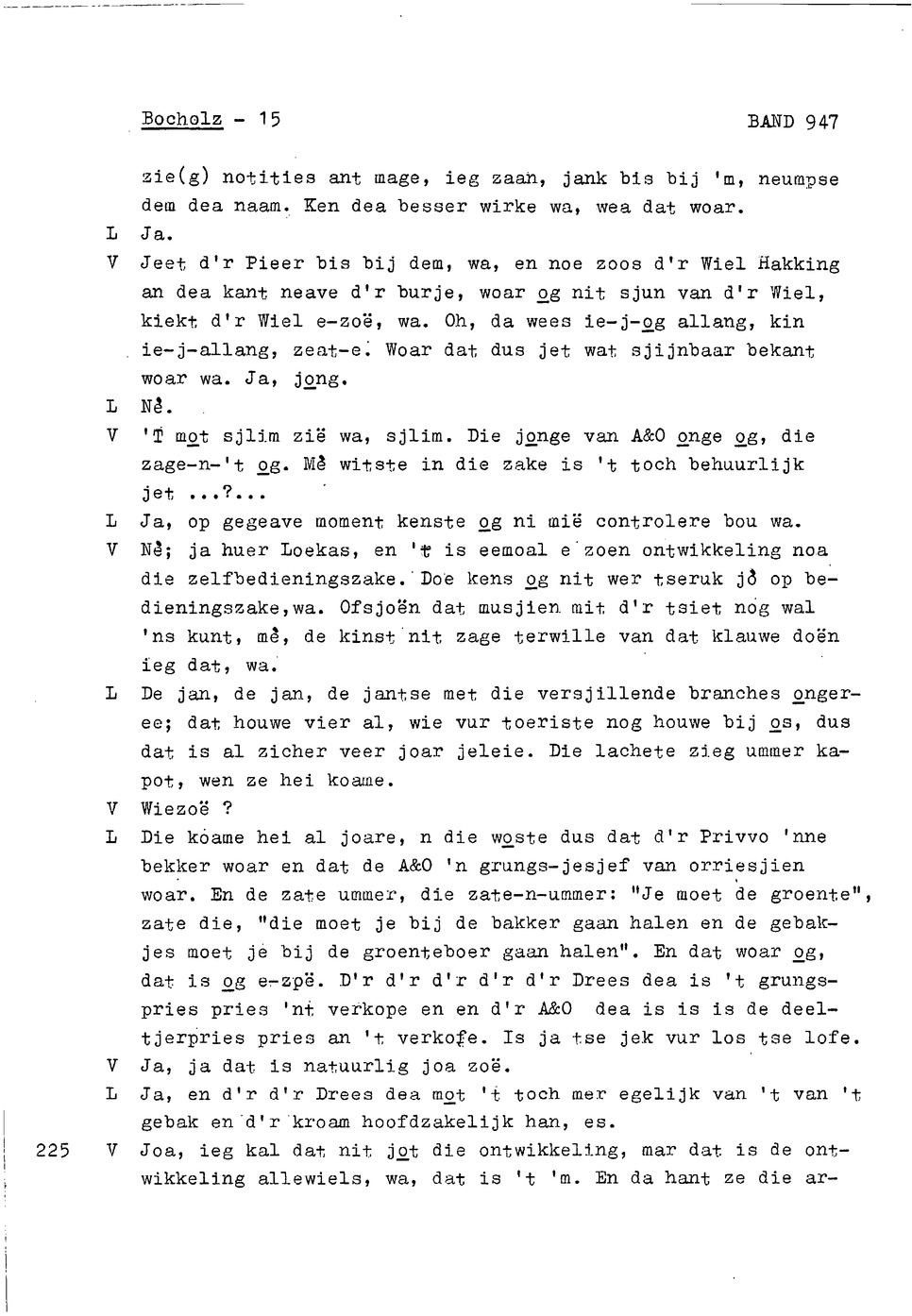 Bocholz - 15 BAND 947

zie(g) notities ant mage, ieg zaan, jank bis bij 'm, neumpse dem dea naam. Ken dea besser wirke wa, wea dat woar.

L Ja.

V Jeet d'r Pieer bis bij dem, wa, en noe zoos d'r Wiel Hakking an dea kant neave d'r burje, woar og nit sjun van d'r Wiel, kiekt d'r Wiel e-zoë, wa. Oh, da wees ie-j-og allang, kin ie-j-allang, zeat-e. Woar dat dus jet wat sjijnbaar bekant woar wa. Ja, jong.

L Nè.

V 'T mot sjlim zië wa, sjlim. Die jonge van A&O onge og, die zage-n-'t og. Mè witste in die zake is 't toch behuurlijk jet ...?...

L Ja, op gegeave moment kenste og ni mië controlere bou wa.

V Nè; ja huer Loekas, en 't is eemoal e zoen ontwikkeling noa die zelfbedieningszake. Doe kens og nit wer tseruk jò op bedieningszake,wa. Ofsjoën dat musjien mit d'r tsiet nog wal 'ns kunt, mè, de kinst nit zage terwille van dat klauwe doën ieg dat, wa.

L De jan, de jan, de jantse met die versjillende branches ongeree; dat houwe vier al, wie vur toeriste nog houwe bij os, dus dat is al zicher veer joar jeleie. Die lachete zieg ummer kapot, wen ze hei koame.

V Wiezoë ?

L Die koame hei al joare, n die woste dus dat d'r Privvo 'nne bekker woar en dat de A&O 'n grungs-jesjef van orriesjien woar. En de zate ummer, die zate-n-ummer: "Je moet de groente", zate die, "die moet je bij de bakker gaan halen en de gebakjes moet je bij de groenteboer gaan halen". En dat woar og, dat is og e-zoë. D'r d'r d'r d'r d'r Drees dea is 't grungspries pries 'nt verkope en en d'r A&O dea is is is de deeltjerpries pries an 't verkofe. Is ja tse jek vur los tse lofe.

V Ja, ja dat is natuurlig joa zoë.

L Ja, en d'r d'r Drees dea mot 't toch mer egelijk van 't van 't gebak en d'r kroam hoofdzakelijk han, es.

225 V Joa, ieg kal dat nit jot die ontwikkeling, mar dat is de ontwikkeling allewiels, wa, dat is 't 'm. En da hant ze die ar-